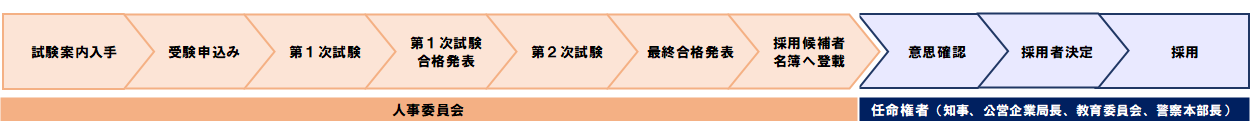 試験案内入手
受験申込み
第１次試験
第１次試験
合格発表
第２次試験
最終合格発表
採用候補者
名簿へ登載
意思確認
採用者決定
採用

人事委員会
任命権者（知事、公営企業局長、教育委員会、警察本部長）